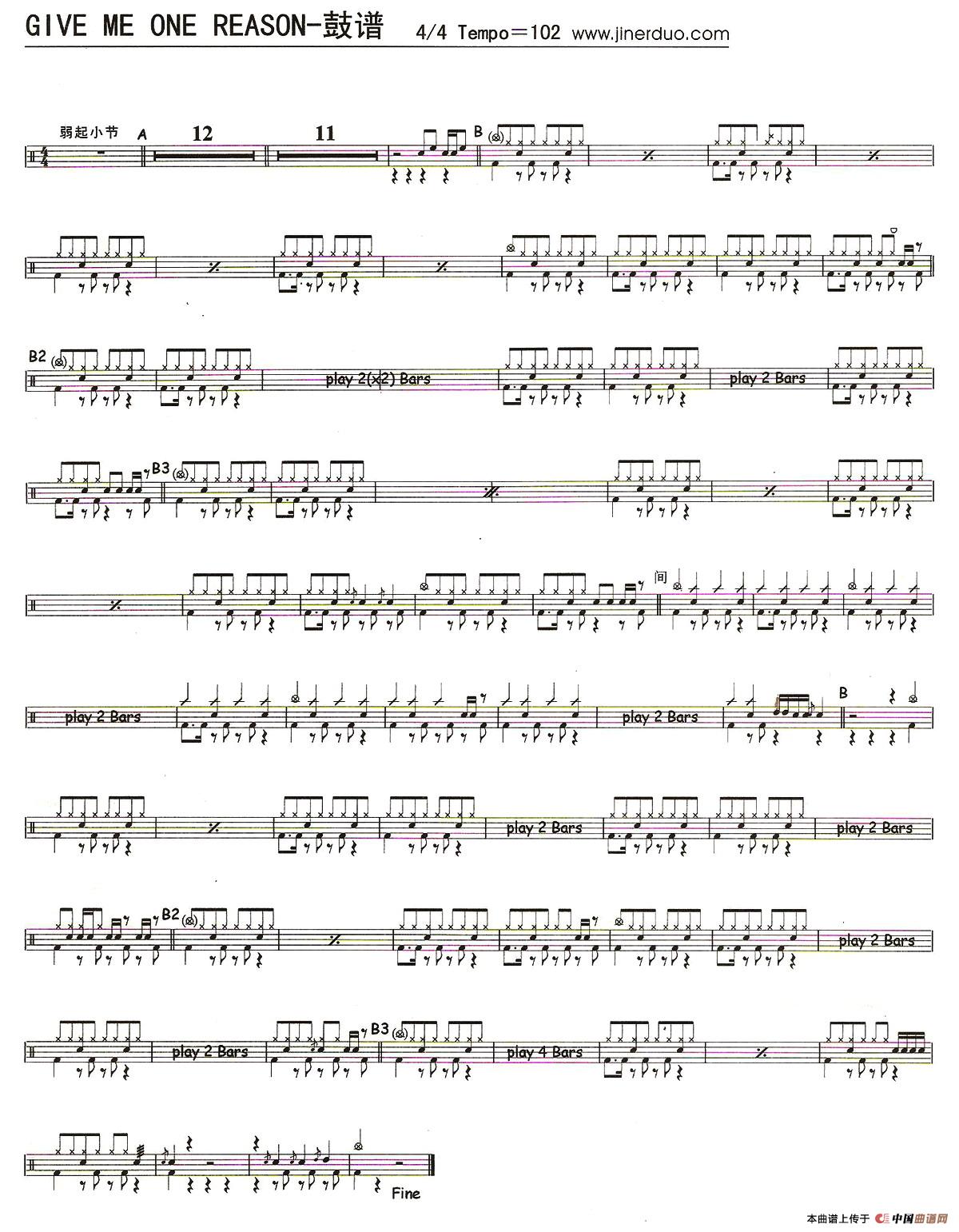 GIVE ME ONE REASON-鼓谱 4/4 Tempo＝102 www.jinerduo.com

弱起小节 A 12 11 B

B2 play 2(x2) Bars play 2 Bars

B3

间

play 2 Bars play 2 Bars B

play 2 Bars play 2 Bars

B2 play 2 Bars

play 2 Bars B3 play 4 Bars

Fine

本曲谱上传于 中国曲谱网